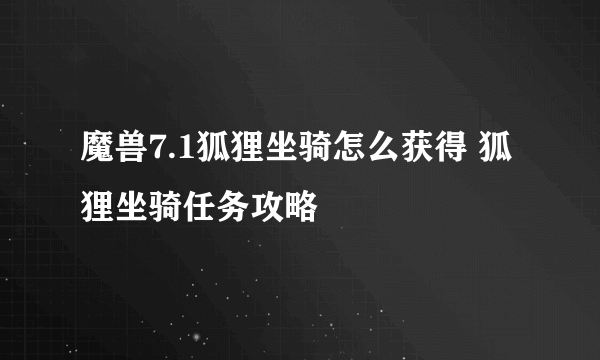 魔兽7.1狐狸坐骑怎么获得 狐狸坐骑任务攻略